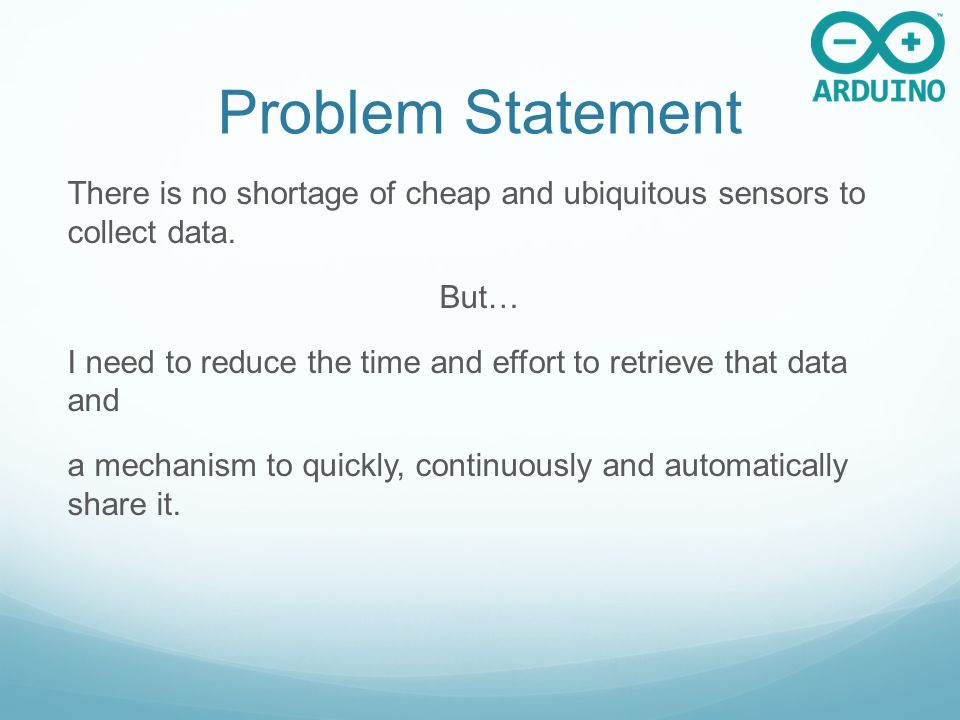 ARDUINO

Problem Statement

There is no shortage of cheap and ubiquitous sensors to collect data.

But…

I need to reduce the time and effort to retrieve that data and

a mechanism to quickly, continuously and automatically share it.